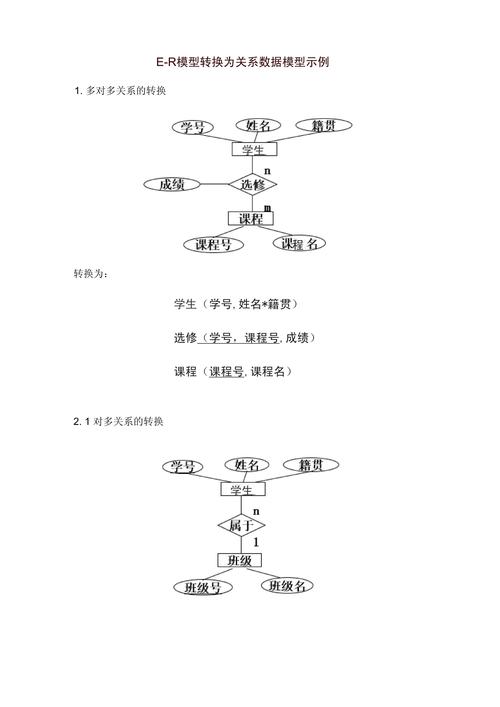 E-R模型转换为关系数据模型示例

1. 多对多关系的转换

学号
姓名
籍贯
学生
n
成绩
选修
m
课程
课程号
课程名

转换为：

学生（学号, 姓名*籍贯）

选修（学号，课程号, 成绩）

课程（课程号, 课程名）

2. 1 对多关系的转换

学号
姓名
籍贯
学生
n
属于
1
班级
班级号
班级名